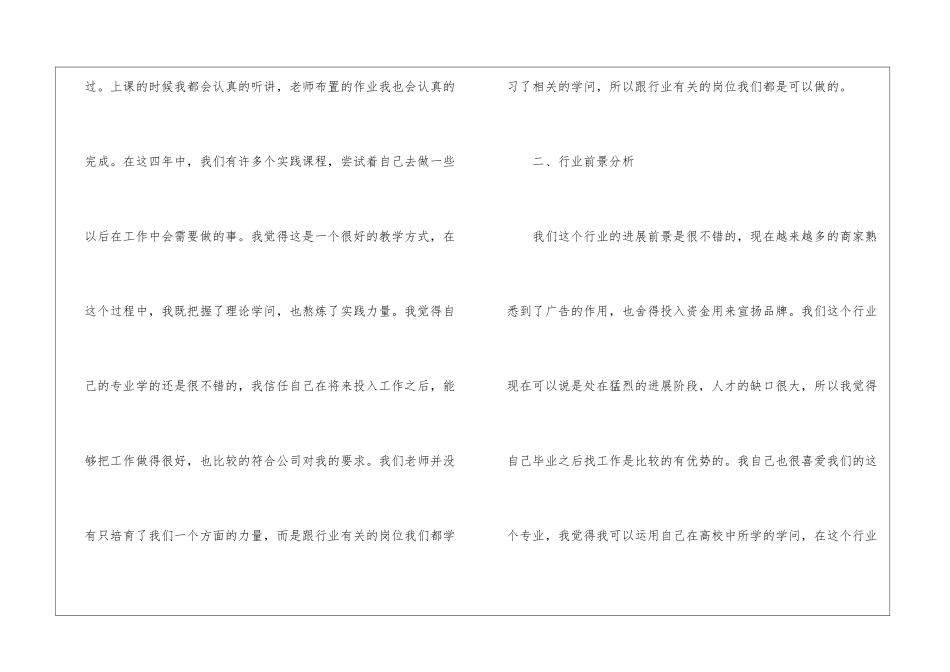 过。上课的时候我都会认真的听讲，老师布置的作业我也会认真的完成。在这四年中，我们有许多个实践课程，尝试着自己去做一些以后在工作中会需要做的事。我觉得这是一个很好的教学方式，在这个过程中，我既把握了理论学问，也熬炼了实践力量。我觉得自己的专业学的还是很不错的，我信任自己在将来投入工作之后，能够把工作做得很好，也比较的符合公司对我的要求。我们老师并没有只培育了我们一个方面的力量，而是跟行业有关的岗位我们都学

习了相关的学问，所以跟行业有关的岗位我们都是可以做的。

二、行业前景分析

我们这个行业的进展前景是很不错的，现在越来越多的商家熟悉到了广告的作用，也舍得投入资金用来宣扬品牌。我们这个行业现在可以说是处在猛烈的进展阶段，人才的缺口很大，所以我觉得自己毕业之后找工作是比较的有优势的。我自己也很喜爱我们的这个专业，我觉得我可以运用自己在高校中所学的学问，在这个行业